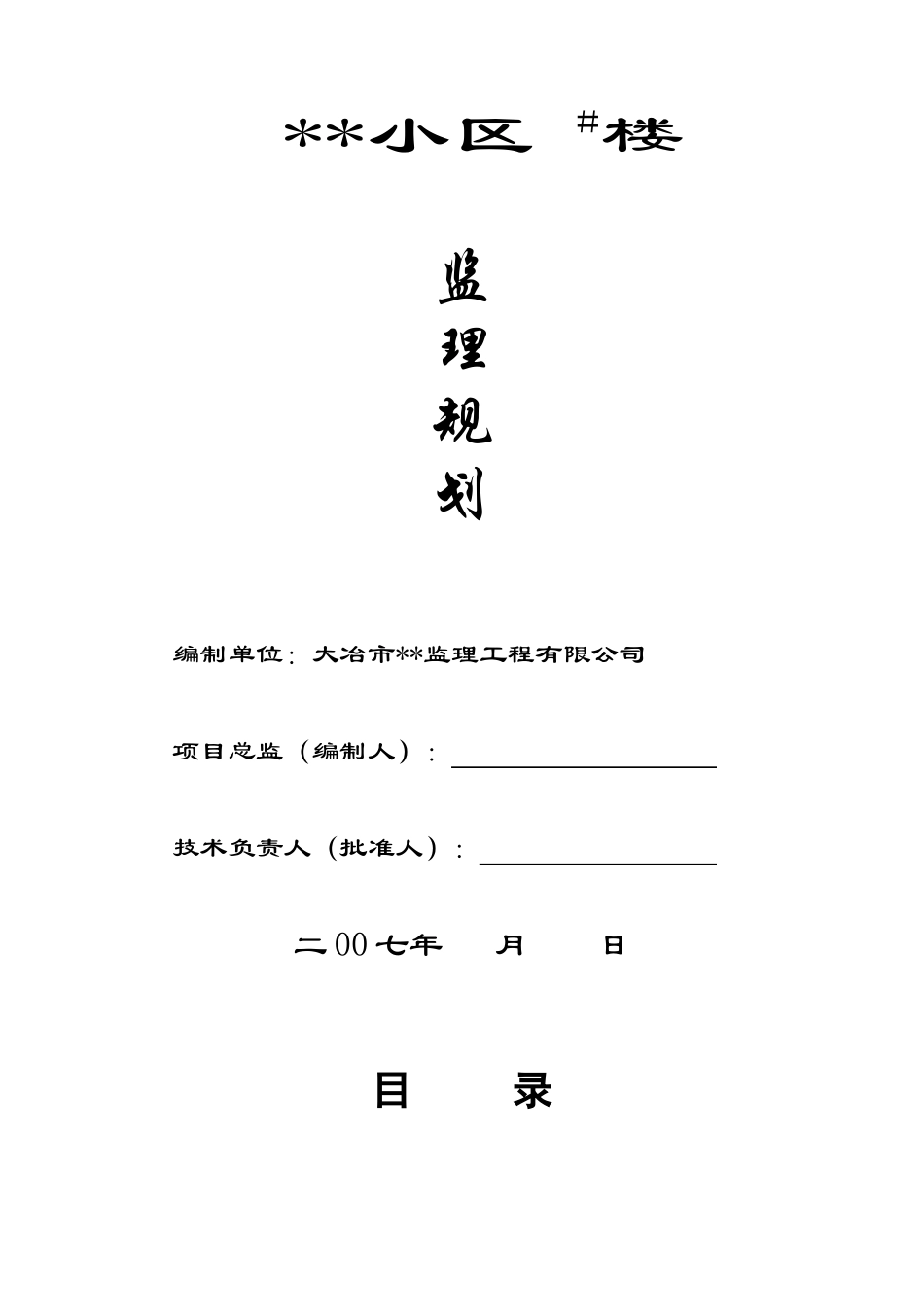 **小区 #楼

监
理
规
划

编制单位：大冶市**监理工程有限公司

项目总监（编制人）：

技术负责人（批准人）：

二00七年 月 日

目 录